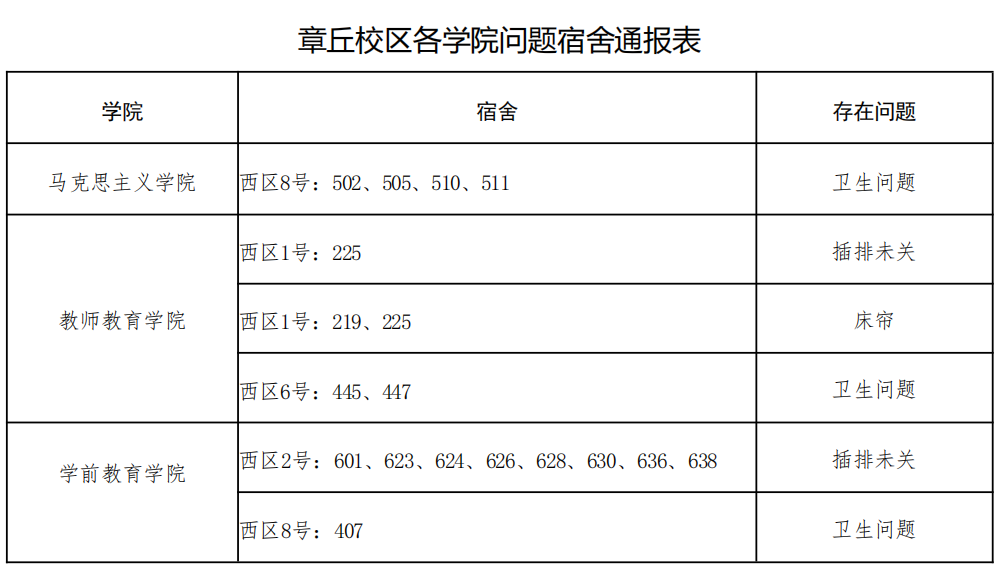 章丘校区各学院问题宿舍通报表

| 学院 | 宿舍 | 存在问题 |
|---|---|---|
| 马克思主义学院 | 西区8号：502、505、510、511 | 卫生问题 |
| 教师教育学院 | 西区1号：225 | 插排未关 |
|  | 西区1号：219、225 | 床帘 |
|  | 西区6号：445、447 | 卫生问题 |
| 学前教育学院 | 西区2号：601、623、624、626、628、630、636、638 | 插排未关 |
|  | 西区8号：407 | 卫生问题 |